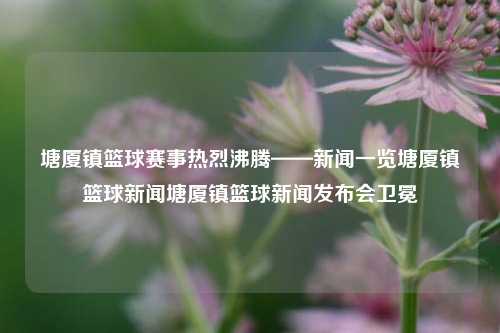 塘厦镇篮球赛事热烈沸腾——新闻一览塘厦镇篮球新闻塘厦镇篮球新闻发布会卫冕